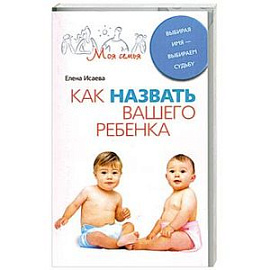 Моя семья

ВЫБИРАЯ ИМЯ — ВЫБИРАЕМ СУДЬБУ

Елена Исаева

КАК НАЗВАТЬ ВАШЕГО РЕБЕНКА